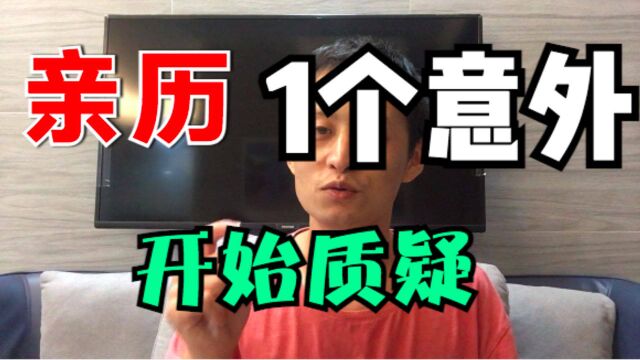 亲历 1个意外

开始质疑